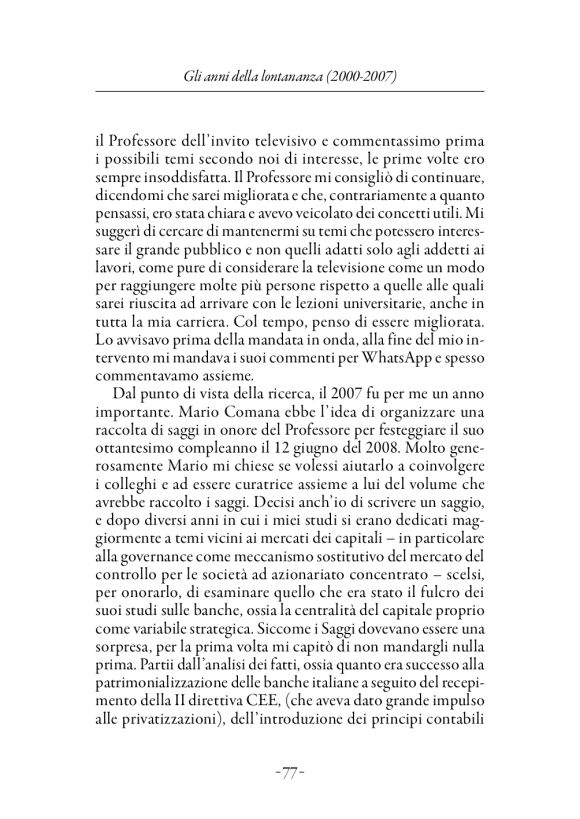 Gli anni della lontananza (2000-2007)

il Professore dell'invito televisivo e commentassimo prima i possibili temi secondo noi di interesse, le prime volte ero sempre insoddisfatta. Il Professore mi consigliò di continuare, dicendomi che sarei migliorata e che, contrariamente a quanto pensassi, ero stata chiara e avevo veicolato dei concetti utili. Mi suggerì di cercare di mantenermi su temi che potessero interessare il grande pubblico e non quelli adatti solo agli addetti ai lavori, come pure di considerare la televisione come un modo per raggiungere molte più persone rispetto a quelle alle quali sarei riuscita ad arrivare con le lezioni universitarie, anche in tutta la mia carriera. Col tempo, penso di essere migliorata. Lo avvisavo prima della mandata in onda, alla fine del mio intervento mi mandava i suoi commenti per WhatsApp e spesso commentavamo assieme.

Dal punto di vista della ricerca, il 2007 fu per me un anno importante. Mario Comana ebbe l'idea di organizzare una raccolta di saggi in onore del Professore per festeggiare il suo ottantesimo compleanno il 12 giugno del 2008. Molto generosamente Mario mi chiese se volessi aiutarlo a coinvolgere i colleghi e ad essere curatrice assieme a lui del volume che avrebbe raccolto i saggi. Decisi anch'io di scrivere un saggio, e dopo diversi anni in cui i miei studi si erano dedicati maggiormente a temi vicini ai mercati dei capitali – in particolare alla governance come meccanismo sostitutivo del mercato del controllo per le società ad azionariato concentrato – scelsi, per onorarlo, di esaminare quello che era stato il fulcro dei suoi studi sulle banche, ossia la centralità del capitale proprio come variabile strategica. Siccome i Saggi dovevano essere una sorpresa, per la prima volta mi capitò di non mandargli nulla prima. Partii dall'analisi dei fatti, ossia quanto era successo alla patrimonializzazione delle banche italiane a seguito del recepimento della II direttiva CEE, (che aveva dato grande impulso alle privatizzazioni), dell'introduzione dei principi contabili

-77-